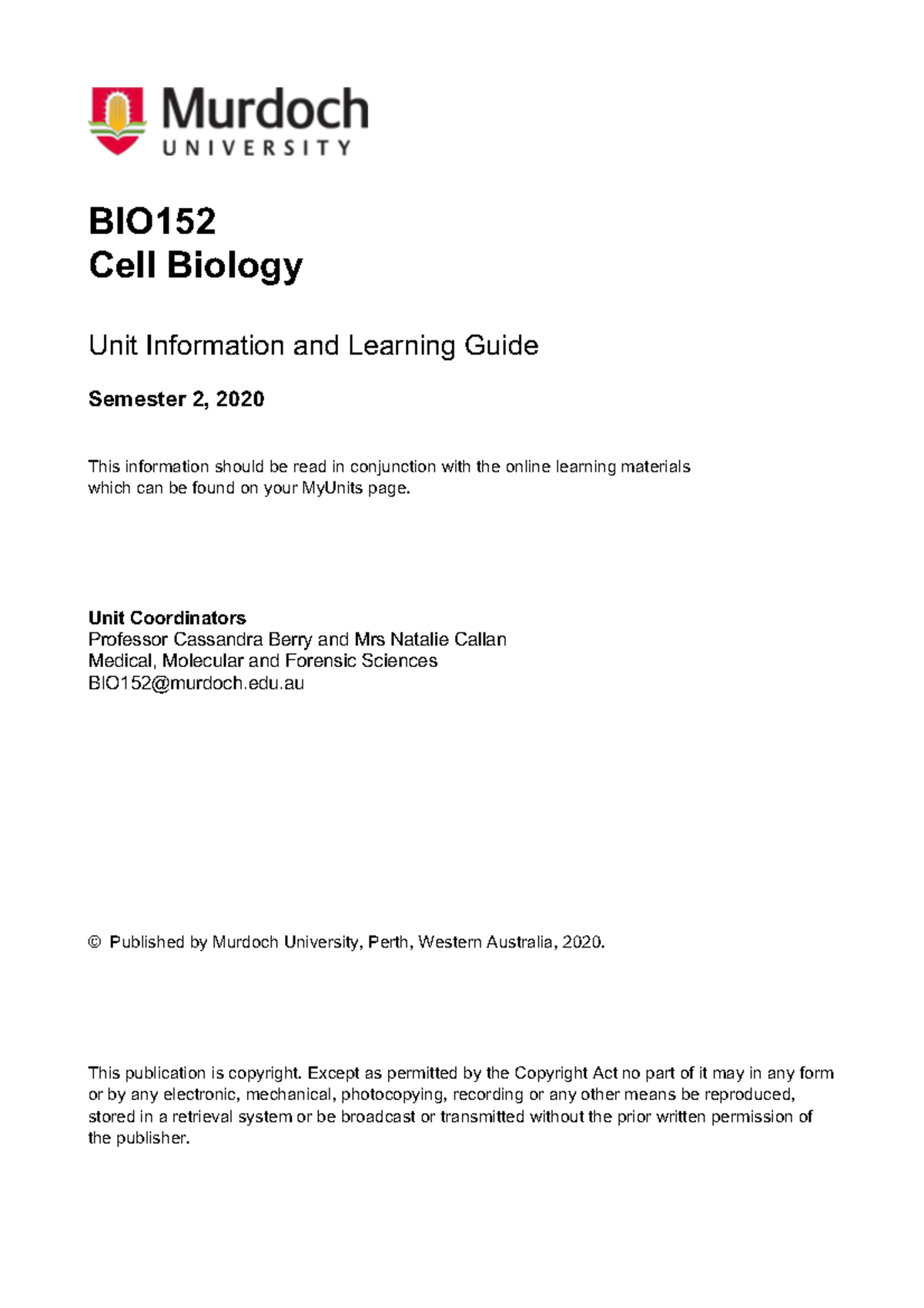 Murdoch
UNIVERSITY

BIO152
Cell Biology

Unit Information and Learning Guide

Semester 2, 2020

This information should be read in conjunction with the online learning materials which can be found on your MyUnits page.

Unit Coordinators
Professor Cassandra Berry and Mrs Natalie Callan
Medical, Molecular and Forensic Sciences
BIO152@murdoch.edu.au

© Published by Murdoch University, Perth, Western Australia, 2020.

This publication is copyright. Except as permitted by the Copyright Act no part of it may in any form or by any electronic, mechanical, photocopying, recording or any other means be reproduced, stored in a retrieval system or be broadcast or transmitted without the prior written permission of the publisher.